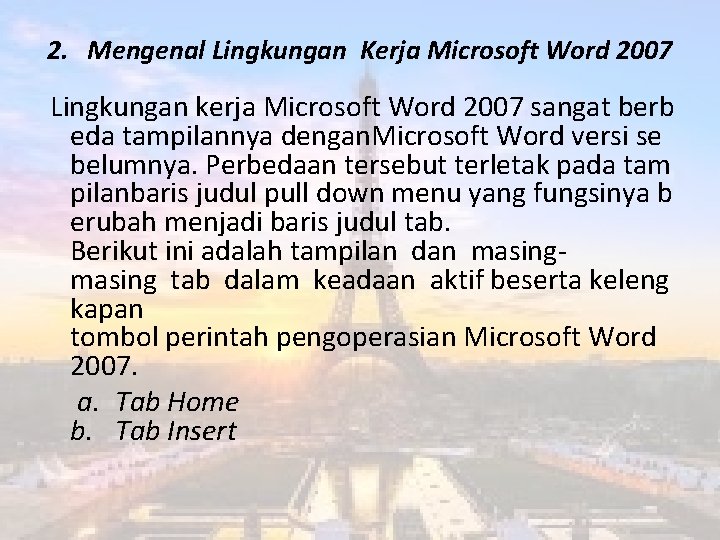 2. Mengenal Lingkungan Kerja Microsoft Word 2007

Lingkungan kerja Microsoft Word 2007 sangat berb eda tampilannya denganMicrosoft Word versi se belumnya. Perbedaan tersebut terletak pada tam pilanbaris judul pull down menu yang fungsinya b erubah menjadi baris judul tab.
Berikut ini adalah tampilan dan masing-masing tab dalam keadaan aktif beserta keleng kapan
tombol perintah pengoperasian Microsoft Word 2007.

a. Tab Home
b. Tab Insert